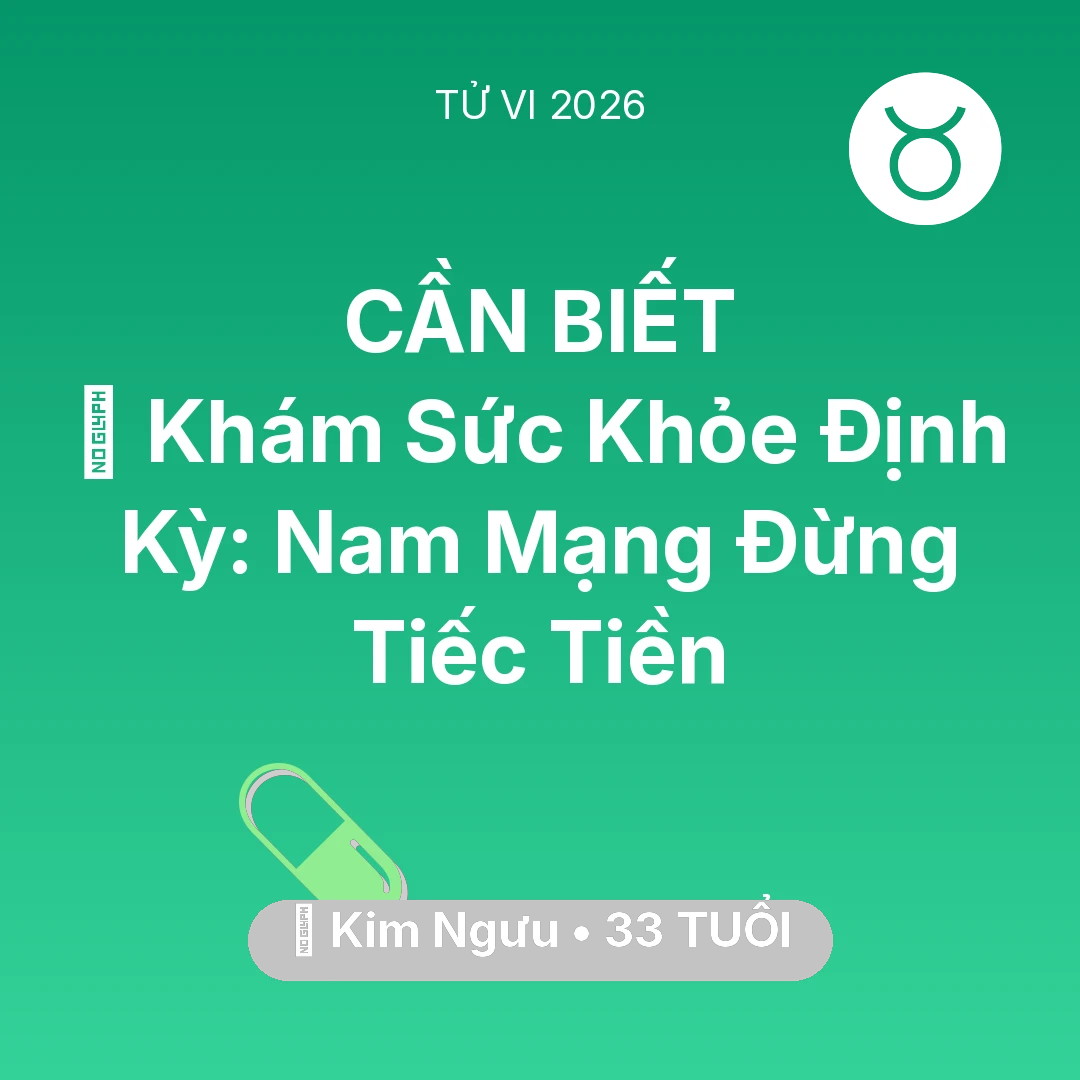 TỬ VI 2026

CẦN BIẾT
Khám Sức Khỏe Định Kỳ: Nam Mạng Đừng Tiếc Tiền

Kim Ngưu • 33 TUỔI